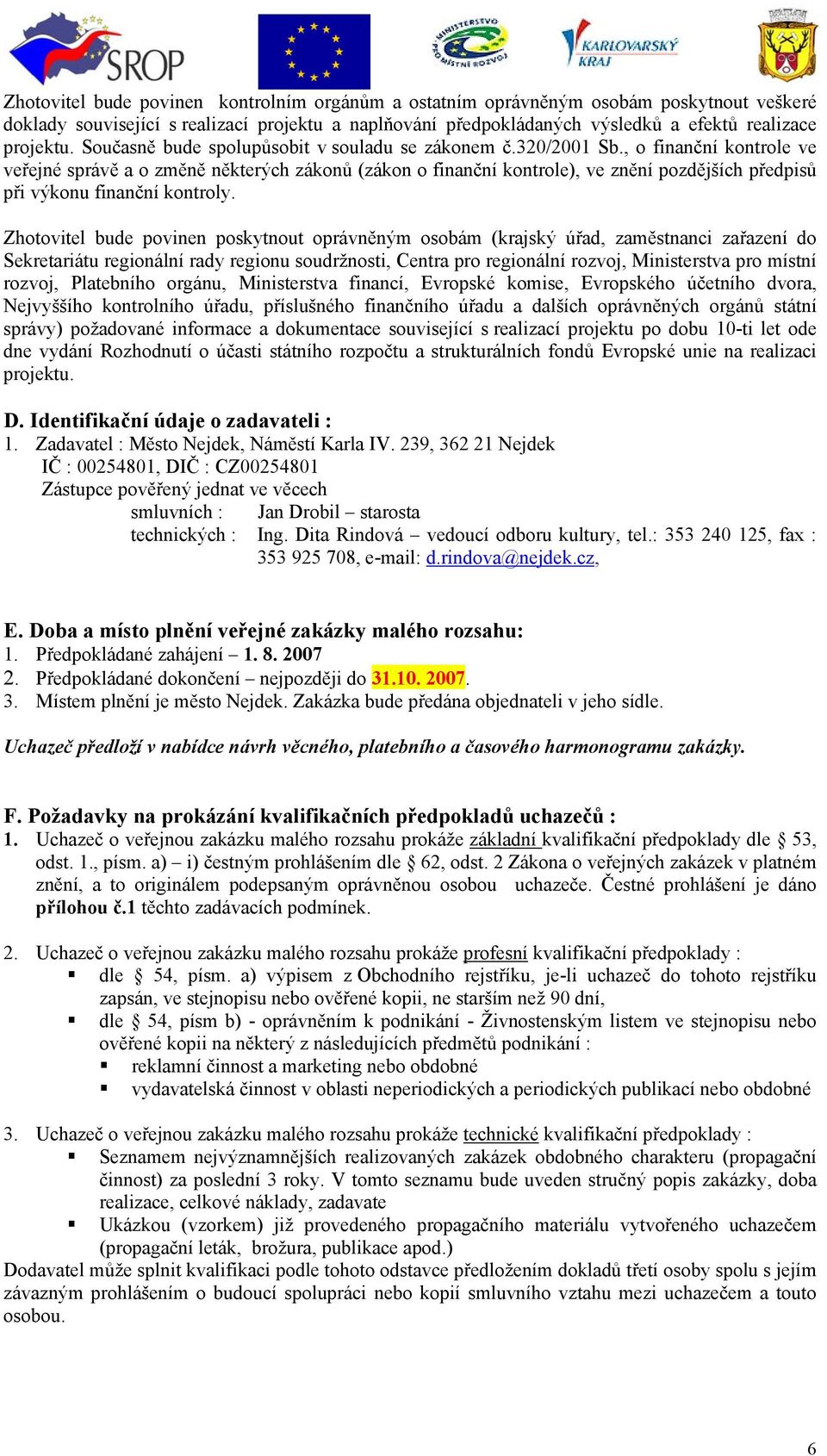 SROP

MINISTERSTVO PRO MÍSTNÍ ROZVOJ

KARLOVARSKÝ KRAJ

Zhotovitel bude povinen kontrolním orgánům a ostatním oprávněným osobám poskytnout veškeré doklady související s realizací projektu a naplňování předpokládaných výsledků a efektů realizace projektu. Současně bude spolupůsobit v souladu se zákonem č.320/2001 Sb., o finanční kontrole ve veřejné správě a o změně některých zákonů (zákon o finanční kontrole), ve znění pozdějších předpisů při výkonu finanční kontroly.

Zhotovitel bude povinen poskytnout oprávněným osobám (krajský úřad, zaměstnanci zařazení do Sekretariátu regionální rady regionu soudržnosti, Centra pro regionální rozvoj, Ministerstva pro místní rozvoj, Platebního orgánu, Ministerstva financí, Evropské komise, Evropského účetního dvora, Nejvyššího kontrolního úřadu, příslušného finančního úřadu a dalších oprávněných orgánů státní správy) požadované informace a dokumentace související s realizací projektu po dobu 10-ti let ode dne vydání Rozhodnutí o účasti státního rozpočtu a strukturálních fondů Evropské unie na realizaci projektu.

D. Identifikační údaje o zadavateli :
1. Zadavatel : Město Nejdek, Náměstí Karla IV. 239, 362 21 Nejdek
IČ : 00254801, DIČ : CZ00254801
Zástupce pověřený jednat ve věcech
smluvních : Jan Drobil – starosta
technických : Ing. Dita Rindová – vedoucí odboru kultury, tel.: 353 240 125, fax : 353 925 708, e-mail: d.rindova@nejdek.cz,

E. Doba a místo plnění veřejné zakázky malého rozsahu:
1. Předpokládané zahájení – 1. 8. 2007
2. Předpokládané dokončení – nejpozději do 31.10. 2007.
3. Místem plnění je město Nejdek. Zakázka bude předána objednateli v jeho sídle.

Uchazeč předloží v nabídce návrh věcného, platebního a časového harmonogramu zakázky.

F. Požadavky na prokázání kvalifikačních předpokladů uchazečů :
1. Uchazeč o veřejnou zakázku malého rozsahu prokáže základní kvalifikační předpoklady dle § 53, odst. 1., písm. a) – i) čestným prohlášením dle § 62, odst. 2 Zákona o veřejných zakázek v platném znění, a to originálem podepsaným oprávněnou osobou uchazeče. Čestné prohlášení je dáno přílohou č.1 těchto zadávacích podmínek.

2. Uchazeč o veřejnou zakázku malého rozsahu prokáže profesní kvalifikační předpoklady :
▪ dle § 54, písm. a) výpisem z Obchodního rejstříku, je-li uchazeč do tohoto rejstříku zapsán, ve stejnopisu nebo ověřené kopii, ne starším než 90 dní,
▪ dle § 54, písm b) - oprávněním k podnikání - Živnostenským listem ve stejnopisu nebo ověřené kopii na některý z následujících předmětů podnikání :
▪ reklamní činnost a marketing nebo obdobné
▪ vydavatelská činnost v oblasti neperiodických a periodických publikací nebo obdobné

3. Uchazeč o veřejnou zakázku malého rozsahu prokáže technické kvalifikační předpoklady :
▪ Seznamem nejvýznamnějších realizovaných zakázek obdobného charakteru (propagační činnost) za poslední 3 roky. V tomto seznamu bude uveden stručný popis zakázky, doba realizace, celkové náklady, zadavate
▪ Ukázkou (vzorkem) již provedeného propagačního materiálu vytvořeného uchazečem (propagační leták, brožura, publikace apod.)
Dodavatel může splnit kvalifikaci podle tohoto odstavce předložením dokladů třetí osoby spolu s jejím závazným prohlášením o budoucí spolupráci nebo kopií smluvního vztahu mezi uchazečem a touto osobou.

6